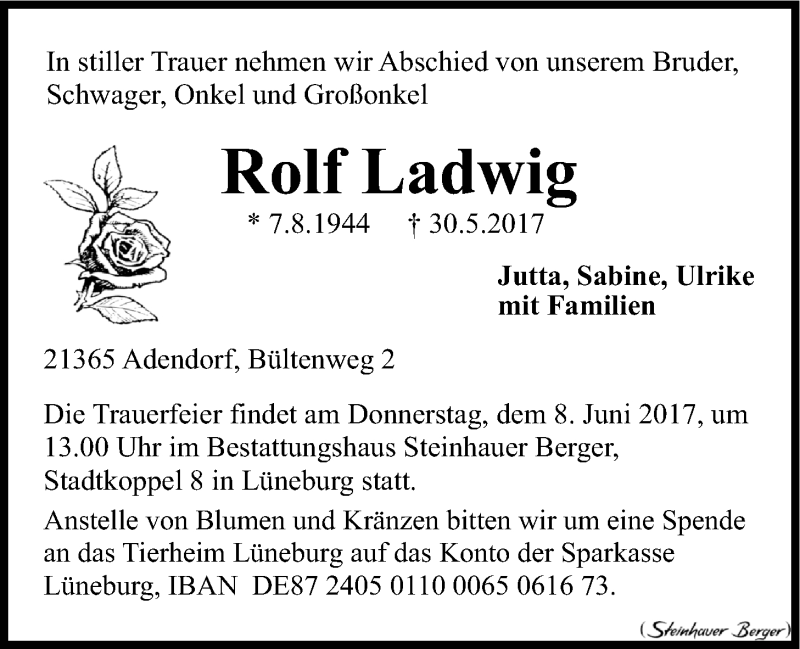 In stiller Trauer nehmen wir Abschied von unserem Bruder, Schwager, Onkel und Großonkel

Rolf Ladwig

* 7.8.1944 † 30.5.2017

Jutta, Sabine, Ulrike mit Familien

21365 Adendorf, Bültenweg 2

Die Trauerfeier findet am Donnerstag, dem 8. Juni 2017, um 13.00 Uhr im Bestattungshaus Steinhauer Berger, Stadtkoppel 8 in Lüneburg statt.

Anstelle von Blumen und Kränzen bitten wir um eine Spende an das Tierheim Lüneburg auf das Konto der Sparkasse Lüneburg, IBAN DE87 2405 0110 0065 0616 73.

(Steinhauer Berger)